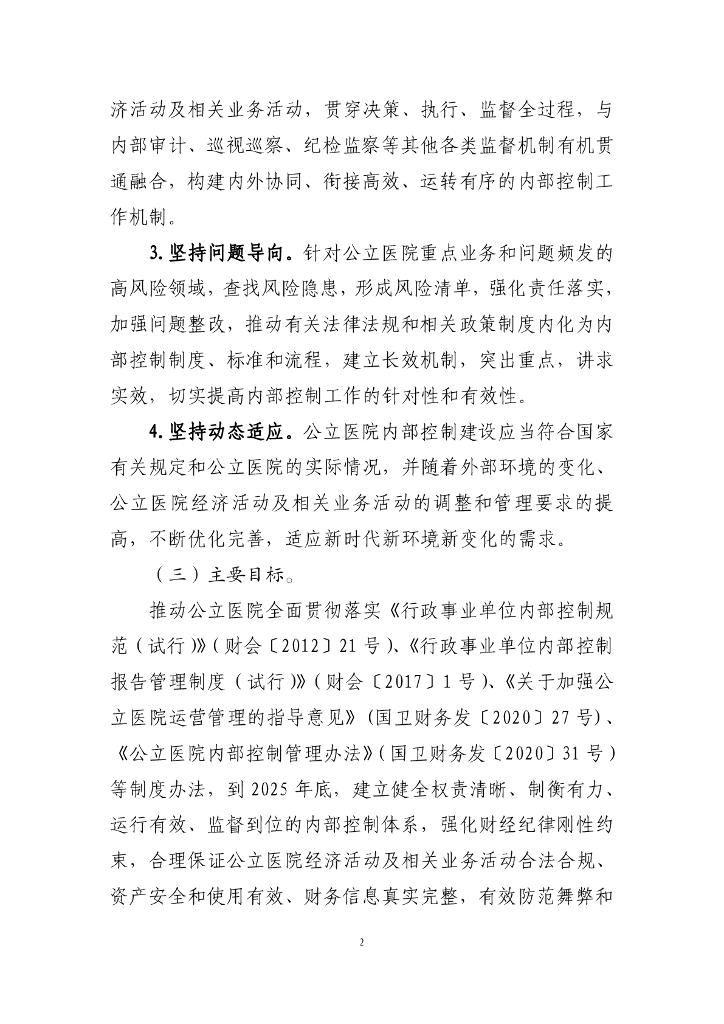 济活动及相关业务活动，贯穿决策、执行、监督全过程，与内部审计、巡视巡察、纪检监察等其他各类监督机制有机贯通融合，构建内外协同、衔接高效、运转有序的内部控制工作机制。

3. 坚持问题导向。针对公立医院重点业务和问题频发的高风险领域，查找风险隐患，形成风险清单，强化责任落实，加强问题整改，推动有关法律法规和相关政策制度内化为内部控制制度、标准和流程，建立长效机制，突出重点，讲求实效，切实提高内部控制工作的针对性和有效性。

4. 坚持动态适应。公立医院内部控制建设应当符合国家有关规定和公立医院的实际情况，并随着外部环境的变化、公立医院经济活动及相关业务活动的调整和管理要求的提高，不断优化完善，适应新时代新环境新变化的需求。

（三）主要目标。

推动公立医院全面贯彻落实《行政事业单位内部控制规范（试行）》（财会〔2012〕21 号）、《行政事业单位内部控制报告管理制度（试行）》（财会〔2017〕1 号）、《关于加强公立医院运营管理的指导意见》（国卫财务发〔2020〕27 号）、《公立医院内部控制管理办法》（国卫财务发〔2020〕31 号）等制度办法，到 2025 年底，建立健全权责清晰、制衡有力、运行有效、监督到位的内部控制体系，强化财经纪律刚性约束，合理保证公立医院经济活动及相关业务活动合法合规、资产安全和使用有效、财务信息真实完整，有效防范舞弊和

2